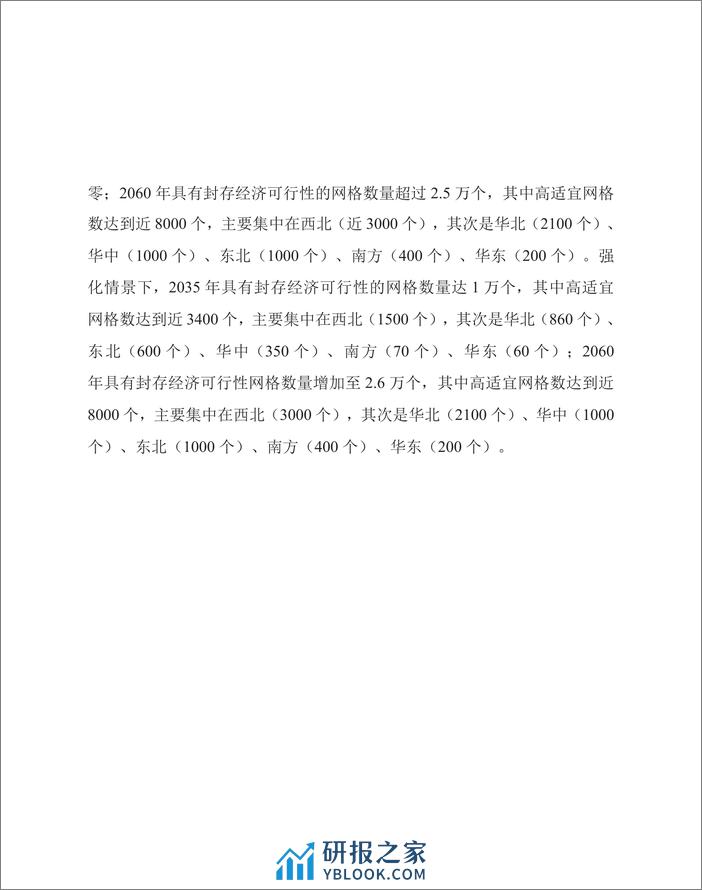 零；2060 年具有封存经济可行性的网格数量超过 2.5 万个，其中高适宜网格数达到近 8000 个，主要集中在西北（近 3000 个），其次是华北（2100 个）、华中（1000 个）、东北（1000 个）、南方（400 个）、华东（200 个）。强化情景下，2035 年具有封存经济可行性的网格数量达 1 万个，其中高适宜网格数达到近 3400 个，主要集中在西北（1500 个），其次是华北（860 个）、东北（600 个）、华中（350 个）、南方（70 个）、华东（60 个）；2060 年具有封存经济可行性网格数量增加至 2.6 万个，其中高适宜网格数达到近 8000 个，主要集中在西北（3000 个），其次是华北（2100 个）、华中（1000 个）、东北（1000 个）、南方（400 个）、华东（200 个）。

研报之家
YBLOOK.COM